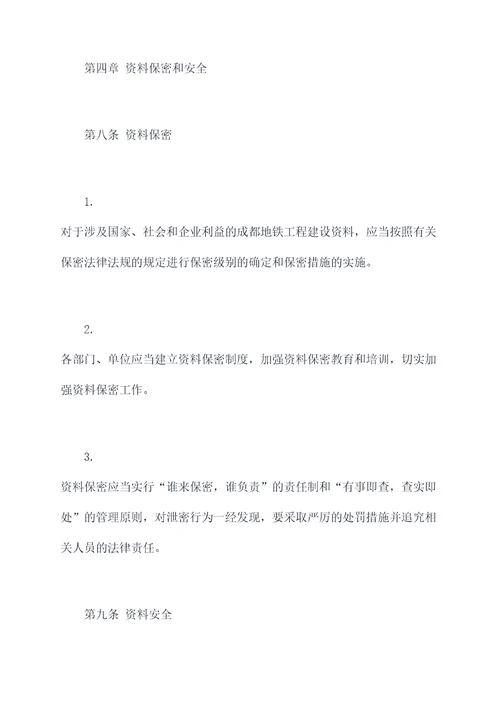 第四章 资料保密和安全

第八条 资料保密

1.

对于涉及国家、社会和企业利益的成都地铁工程建设资料，应当按照有关保密法律法规的规定进行保密级别的确定和保密措施的实施。

2.

各部门、单位应当建立资料保密制度，加强资料保密教育和培训，切实加强资料保密工作。

3.

资料保密应当实行“谁来保密，谁负责”的责任制和“有事即查，查实即处”的管理原则，对泄密行为一经发现，要采取严厉的处罚措施并追究相关人员的法律责任。

第九条 资料安全